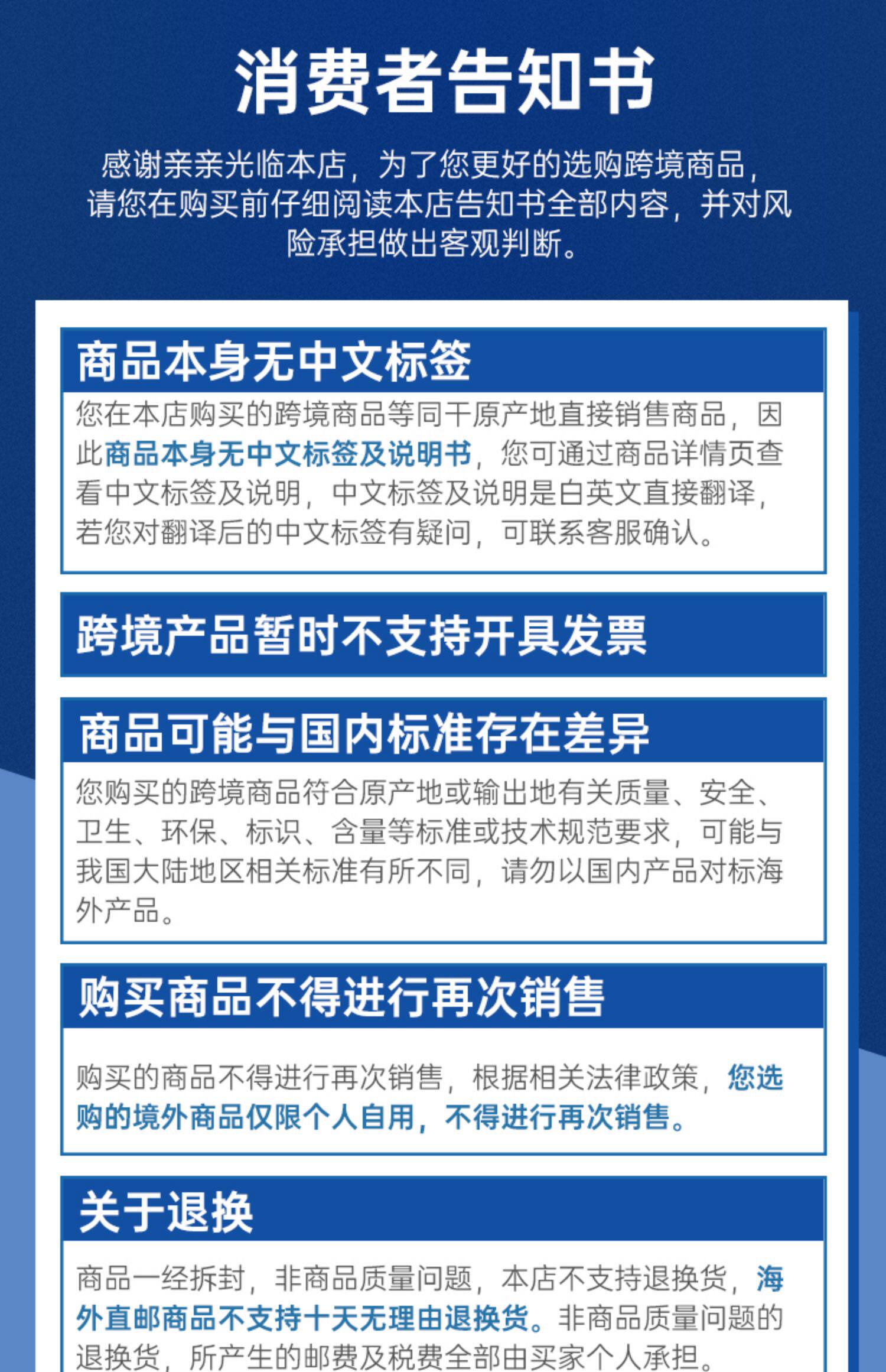 消费者告知书

感谢亲亲光临本店，为了您更好的选购跨境商品，请您在购买前仔细阅读本店告知书全部内容，并对风险承担做出客观判断。

商品本身无中文标签

您在本店购买的跨境商品等同干原产地直接销售商品，因此商品本身无中文标签及说明书，您可通过商品详情页查看中文标签及说明，中文标签及说明是白英文直接翻译，若您对翻译后的中文标签有疑问，可联系客服确认。

跨境产品暂时不支持开具发票

商品可能与国内标准存在差异

您购买的跨境商品符合原产地或输出地有关质量、安全、卫生、环保、标识、含量等标准或技术规范要求，可能与我国大陆地区相关标准有所不同，请勿以国内产品对标海外产品。

购买商品不得进行再次销售

购买的商品不得进行再次销售，根据相关法律政策，您选购的境外商品仅限个人自用，不得进行再次销售。

关于退换

商品一经拆封，非商品质量问题，本店不支持退换货，海外直邮商品不支持十天无理由退换货。非商品质量问题的退换货，所产生的邮费及税费全部由买家个人承担。